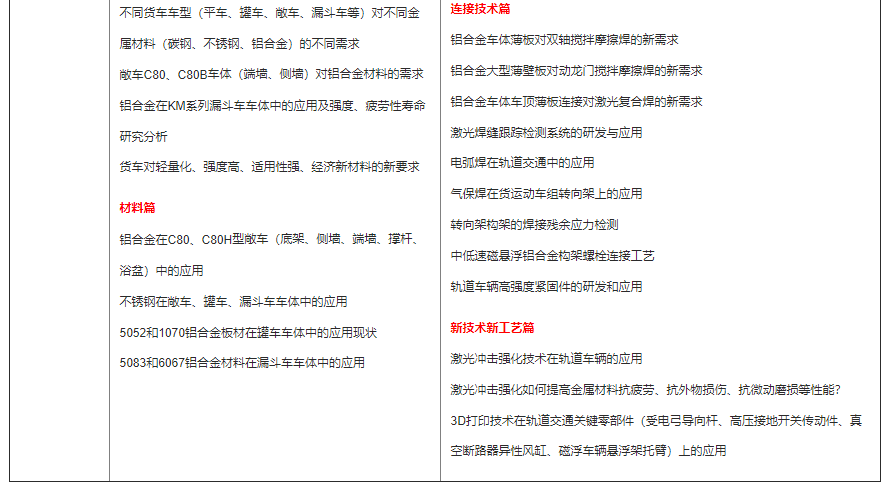 不同货车车型（平车、罐车、敞车、漏斗车等）对不同金属材料（碳钢、不锈钢、铝合金）的不同需求

敞车C80、C80B车体（端墙、侧墙）对铝合金材料的需求

铝合金在KM系列漏斗车车体中的应用及强度、疲劳性寿命研究分析

货车对轻量化、强度高、适用性强、经济新材料的新要求

材料篇

铝合金在C80、C80H型敞车（底架、侧墙、端墙、撑杆、浴盆）中的应用

不锈钢在敞车、罐车、漏斗车车体中的应用

5052和1070铝合金板材在罐车车体中的应用现状

5083和6067铝合金材料在漏斗车车体中的应用

连接技术篇

铝合金车体薄板对双轴搅拌摩擦焊的新需求

铝合金大型薄壁板对动龙门搅拌摩擦焊的新需求

铝合金车体车顶薄板连接对激光复合焊的新需求

激光焊缝跟踪检测系统的研发与应用

电弧焊在轨道交通中的应用

气保焊在货运动车组转向架上的应用

转向架构架的焊接残余应力检测

中低速磁悬浮铝合金构架螺栓连接工艺

轨道车辆高强度紧固件的研发和应用

新技术新工艺篇

激光冲击强化技术在轨道车辆的应用

激光冲击强化如何提高金属材料抗疲劳、抗外物损伤、抗微动磨损等性能？

3D打印技术在轨道交通关键零部件（受电弓导向杆、高压接地开关传动件、真空断路器异性风缸、磁浮车辆悬浮架托臂）上的应用